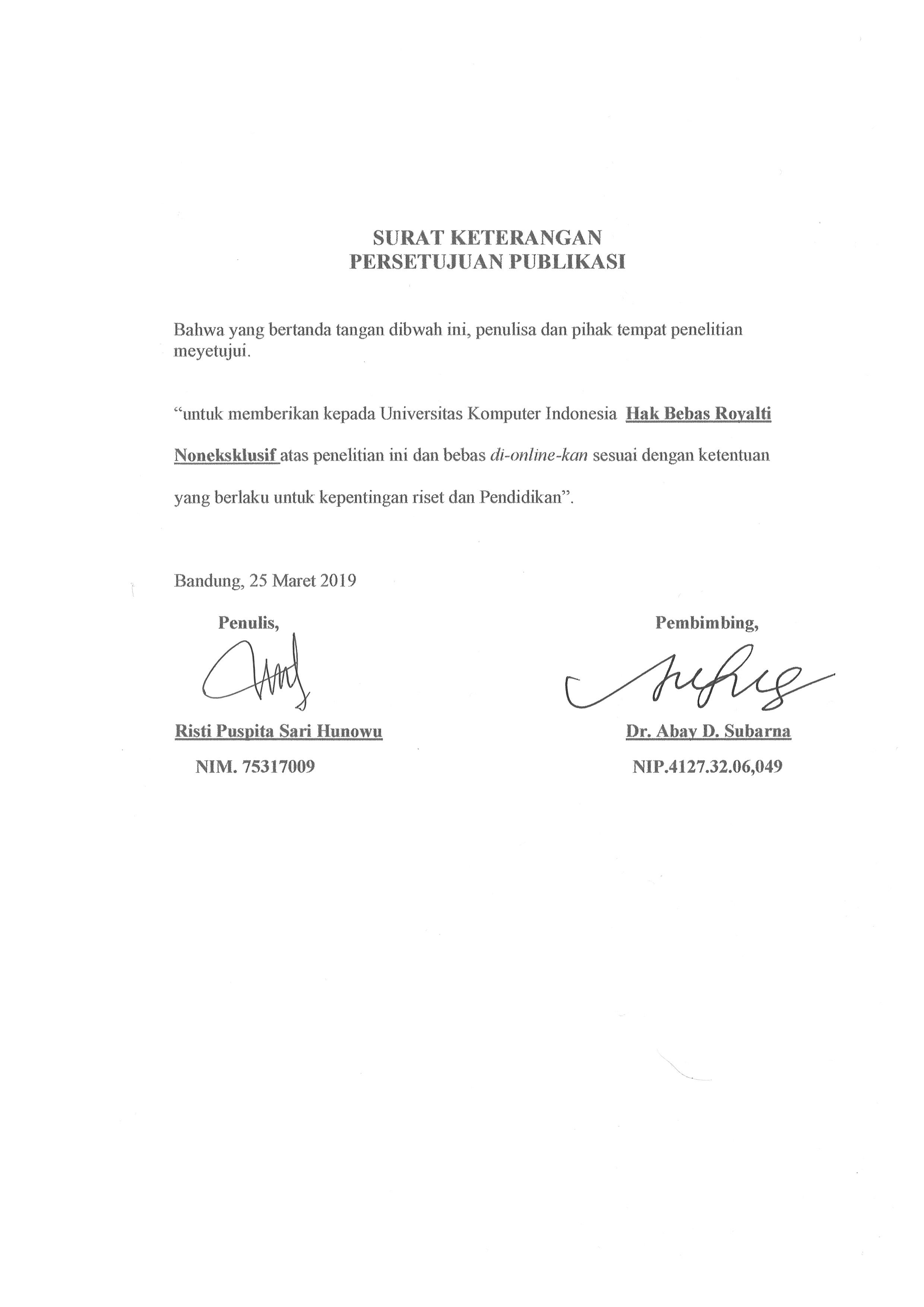 SURAT KETERANGAN
PERSETUJUAN PUBLIKASI

Bahwa yang bertanda tangan dibwah ini, penulisa dan pihak tempat penelitian meyetujui.

“untuk memberikan kepada Universitas Komputer Indonesia Hak Bebas Royalti Noneksklusif atas penelitian ini dan bebas di-online-kan sesuai dengan ketentuan yang berlaku untuk kepentingan riset dan Pendidikan”.

Bandung, 25 Maret 2019

Penulis,

Risti Puspita Sari Hunowu

NIM. 75317009

Pembimbing,

Dr. Abay D. Subarna

NIP.4127.32.06,049